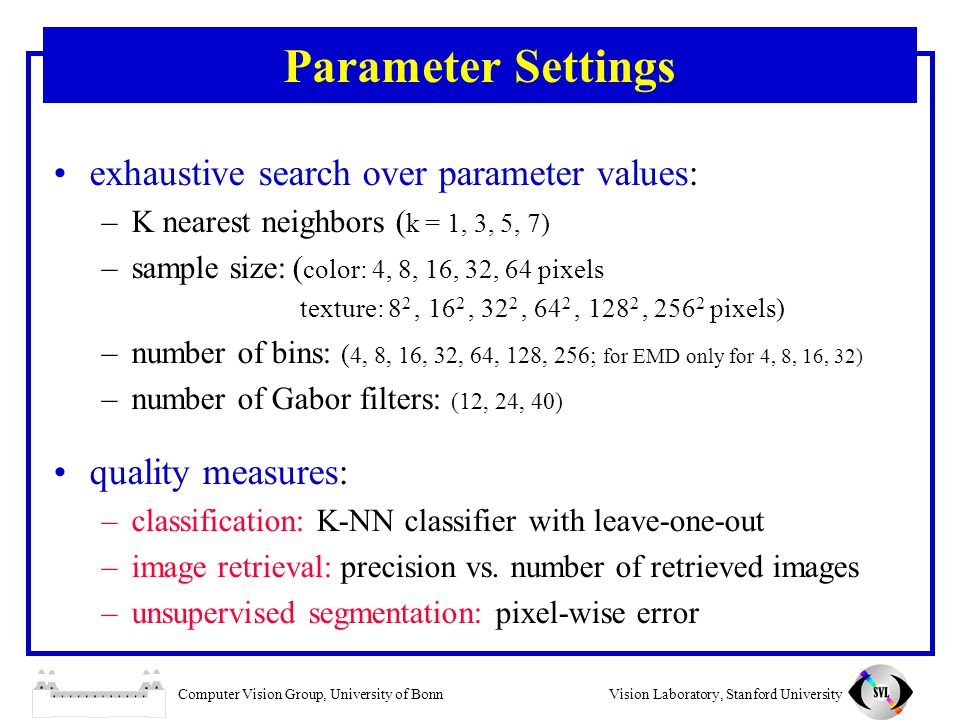 Parameter Settings

• exhaustive search over parameter values:
– K nearest neighbors (k = 1, 3, 5, 7)
– sample size: (color: 4, 8, 16, 32, 64 pixels
texture: $8^2$, $16^2$, $32^2$, $64^2$, $128^2$, $256^2$ pixels)
– number of bins: (4, 8, 16, 32, 64, 128, 256; for EMD only for 4, 8, 16, 32)
– number of Gabor filters: (12, 24, 40)

• quality measures:
– classification: K-NN classifier with leave-one-out
– image retrieval: precision vs. number of retrieved images
– unsupervised segmentation: pixel-wise error

Computer Vision Group, University of Bonn
Vision Laboratory, Stanford University
SVL